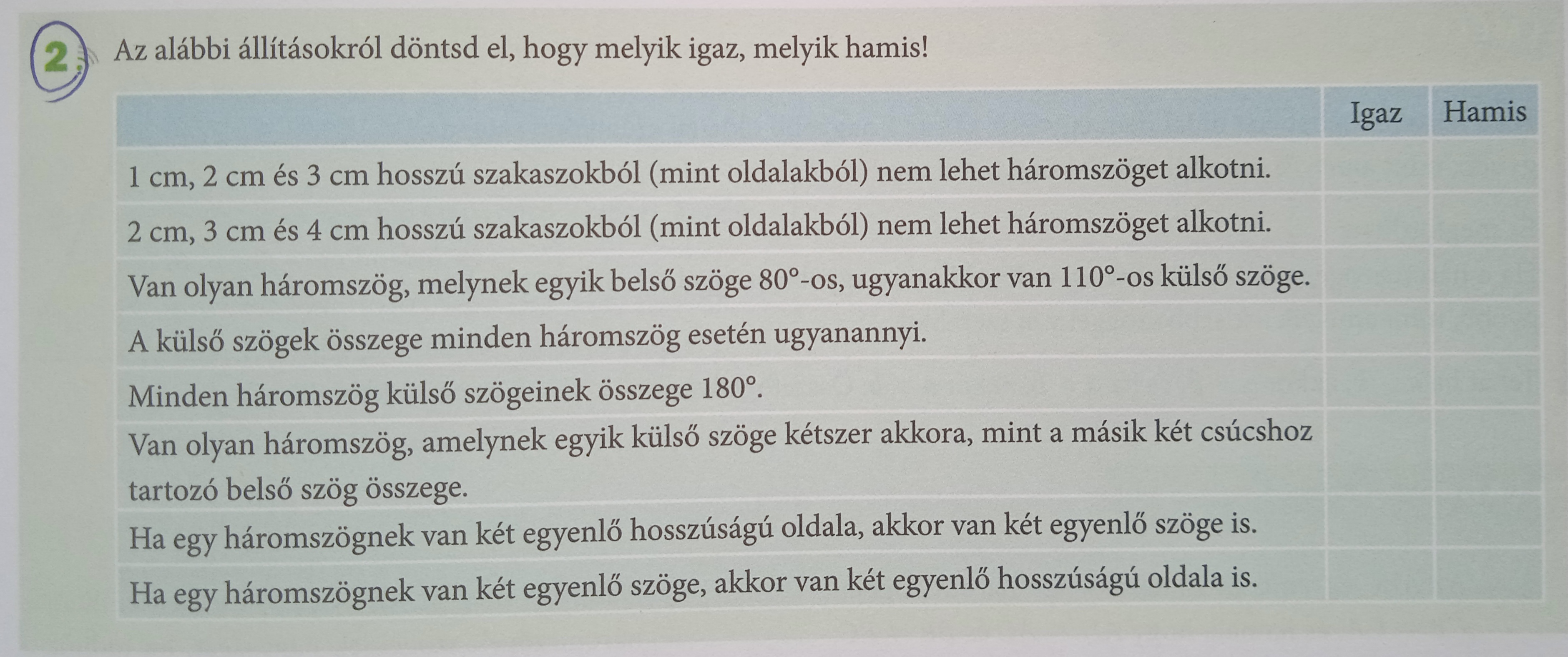 2 Az alábbi állításokról döntsd el, hogy melyik igaz, melyik hamis!

|  | Igaz | Hamis |
|---|---|---|
| 1 cm, 2 cm és 3 cm hosszú szakaszokból (mint oldalakból) nem lehet háromszöget alkotni. |  |  |
| 2 cm, 3 cm és 4 cm hosszú szakaszokból (mint oldalakból) nem lehet háromszöget alkotni. |  |  |
| Van olyan háromszög, melynek egyik belső szöge 80°-os, ugyanakkor van 110°-os külső szöge. |  |  |
| A külső szögek összege minden háromszög esetén ugyanannyi. |  |  |
| Minden háromszög külső szögeinek összege 180°. |  |  |
| Van olyan háromszög, amelynek egyik külső szöge kétszer akkora, mint a másik két csúcshoz tartozó belső szög összege. |  |  |
| Ha egy háromszögnek van két egyenlő hosszúságú oldala, akkor van két egyenlő szöge is. |  |  |
| Ha egy háromszögnek van két egyenlő szöge, akkor van két egyenlő hosszúságú oldala is. |  |  |